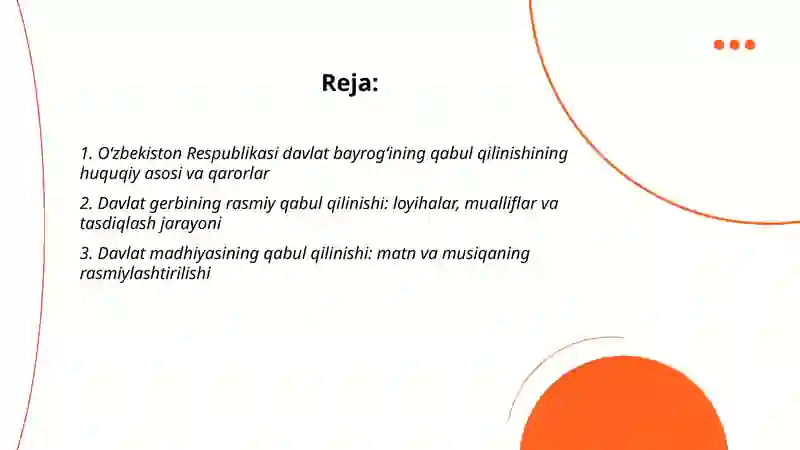 Reja:

1. O‘zbekiston Respublikasi davlat bayrog‘ining qabul qilinishining huquqiy asosi va qarorlar

2. Davlat gerbining rasmiy qabul qilinishi: loyihalar, mualliflar va tasdiqlash jarayoni

3. Davlat madhiyasining qabul qilinishi: matn va musiqaning rasmiylashtirilishi